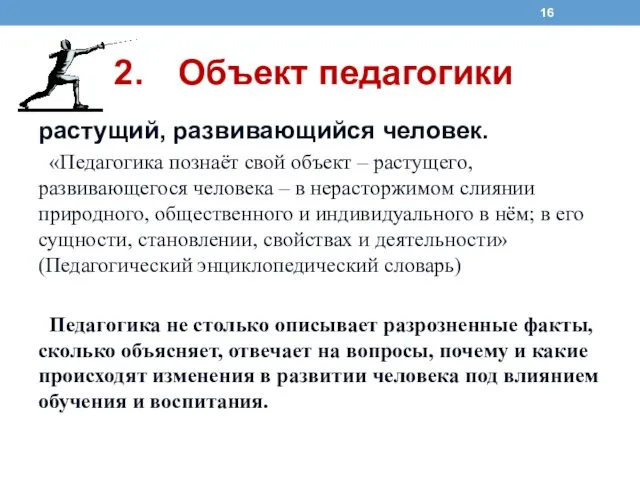 16

2. Объект педагогики

растущий, развивающийся человек.

«Педагогика познаёт свой объект – растущего, развивающегося человека – в нерасторжимом слиянии природного, общественного и индивидуального в нём; в его сущности, становлении, свойствах и деятельности» (Педагогический энциклопедический словарь)

Педагогика не столько описывает разрозненные факты, сколько объясняет, отвечает на вопросы, почему и какие происходят изменения в развитии человека под влиянием обучения и воспитания.